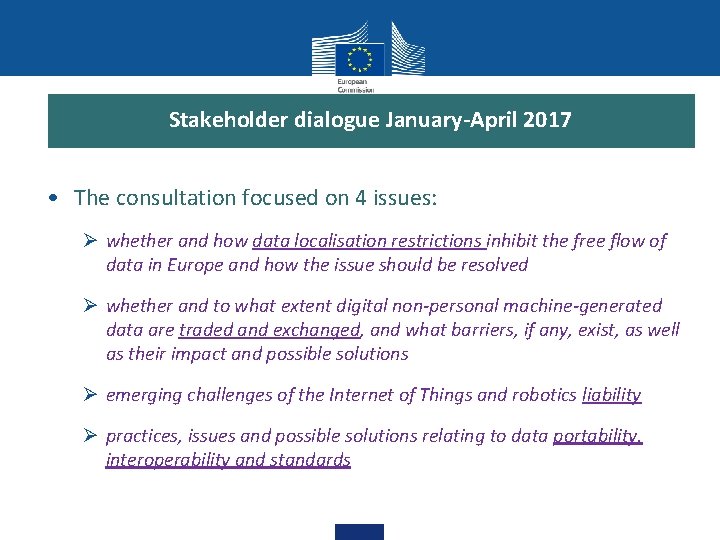 European Commission

Stakeholder dialogue January-April 2017

• The consultation focused on 4 issues:

➢ whether and how data localisation restrictions inhibit the free flow of data in Europe and how the issue should be resolved

➢ whether and to what extent digital non-personal machine-generated data are traded and exchanged, and what barriers, if any, exist, as well as their impact and possible solutions

➢ emerging challenges of the Internet of Things and robotics liability

➢ practices, issues and possible solutions relating to data portability, interoperability and standards